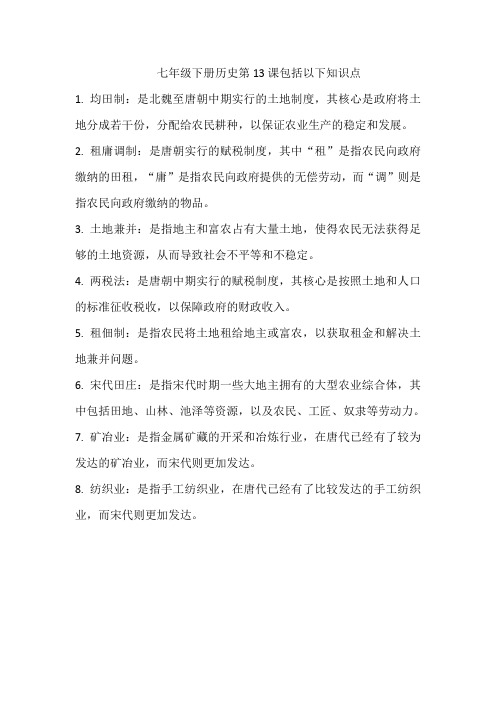 七年级下册历史第 13 课包括以下知识点

1. 均田制：是北魏至唐朝中期实行的土地制度，其核心是政府将土地分成若干份，分配给农民耕种，以保证农业生产的稳定和发展。

2. 租庸调制：是唐朝实行的赋税制度，其中“租”是指农民向政府缴纳的田租，“庸”是指农民向政府提供的无偿劳动，而“调”则是指农民向政府缴纳的物品。

3. 土地兼并：是指地主和富农占有大量土地，使得农民无法获得足够的土地资源，从而导致社会不平等和不稳定。

4. 两税法：是唐朝中期实行的赋税制度，其核心是按照土地和人口的标准征收税收，以保障政府的财政收入。

5. 租佃制：是指农民将土地租给地主或富农，以获取租金和解决土地兼并问题。

6. 宋代田庄：是指宋代时期一些大地主拥有的大型农业综合体，其中包括田地、山林、池泽等资源，以及农民、工匠、奴隶等劳动力。

7. 矿冶业：是指金属矿藏的开采和冶炼行业，在唐代已经有了较为发达的矿冶业，而宋代则更加发达。

8. 纺织业：是指手工纺织业，在唐代已经有了比较发达的手工纺织业，而宋代则更加发达。